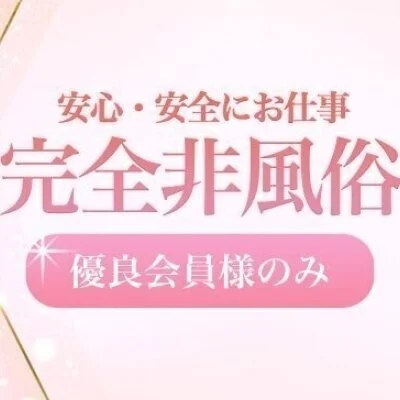 安心・安全にお仕事
完全非風俗
優良会員様のみ